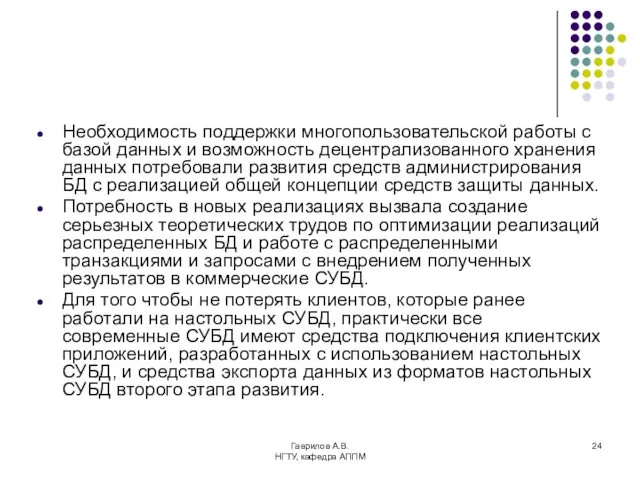 - Необходимость поддержки многопользовательской работы с базой данных и возможность децентрализованного хранения данных потребовали развития средств администрирования БД с реализацией общей концепции средств защиты данных.
- Потребность в новых реализациях вызвала создание серьезных теоретических трудов по оптимизации реализаций распределенных БД и работе с распределенными транзакциями и запросами с внедрением полученных результатов в коммерческие СУБД.
- Для того чтобы не потерять клиентов, которые ранее работали на настольных СУБД, практически все современные СУБД имеют средства подключения клиентских приложений, разработанных с использованием настольных СУБД, и средства экспорта данных из форматов настольных СУБД второго этапа развития.

Гаврилов А.В.
НГТУ, кафедра АППМ

24